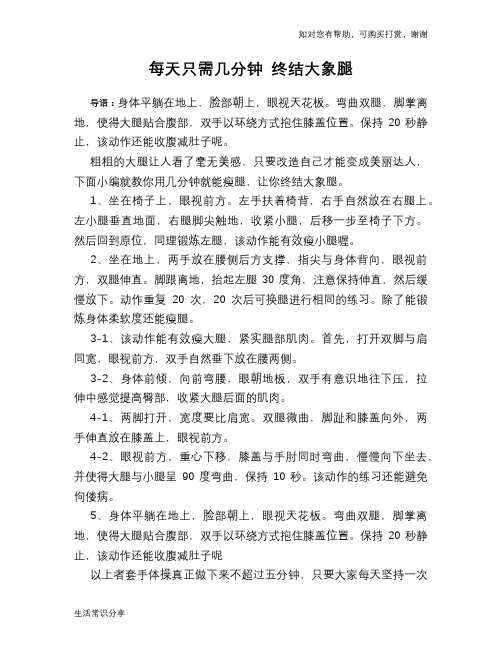 如对您有帮助，可购买打赏，谢谢

每天只需几分钟 终结大象腿

导语：身体平躺在地上，脸部朝上，眼视天花板。弯曲双腿，脚掌离地，使得大腿贴合腹部，双手以环绕方式抱住膝盖位置。保持 20 秒静止，该动作还能收腹减肚子呢。

粗粗的大腿让人看了毫无美感，只要改造自己才能变成美丽达人，下面小编就教你用几分钟就能瘦腿，让你终结大象腿。

1、坐在椅子上，眼视前方。左手扶着椅背，右手自然放在右腿上。左小腿垂直地面，右腿脚尖触地，收紧小腿，后移一步至椅子下方。然后回到原位，同理锻炼左腿，该动作能有效瘦小腿喔。

2、坐在地上，两手放在腰侧后方支撑，指尖与身体背向，眼视前方，双腿伸直。脚跟离地，抬起左腿 30 度角，注意保持伸直，然后缓慢放下。动作重复 20 次，20 次后可换腿进行相同的练习。除了能锻炼身体柔软度还能瘦腿。

3-1、该动作能有效瘦大腿，紧实腿部肌肉。首先，打开双脚与肩同宽，眼视前方，双手自然垂下放在腰两侧。

3-2、身体前倾，向前弯腰，眼朝地板，双手有意识地往下压，拉伸中感觉提高臀部，收紧大腿后面的肌肉。

4-1、两脚打开，宽度要比肩宽。双腿微曲，脚趾和膝盖向外，两手伸直放在膝盖上，眼视前方。

4-2、眼视前方，重心下移，膝盖与手肘同时弯曲，慢慢向下坐去，并使得大腿与小腿呈 90 度弯曲，保持 10 秒。该动作的练习还能避免佝偻病。

5、身体平躺在地上，脸部朝上，眼视天花板。弯曲双腿，脚掌离地，使得大腿贴合腹部，双手以环绕方式抱住膝盖位置。保持 20 秒静止，该动作还能收腹减肚子呢

以上者套手体操真正做下来不超过五分钟，只要大家每天坚持一次

生活常识分享